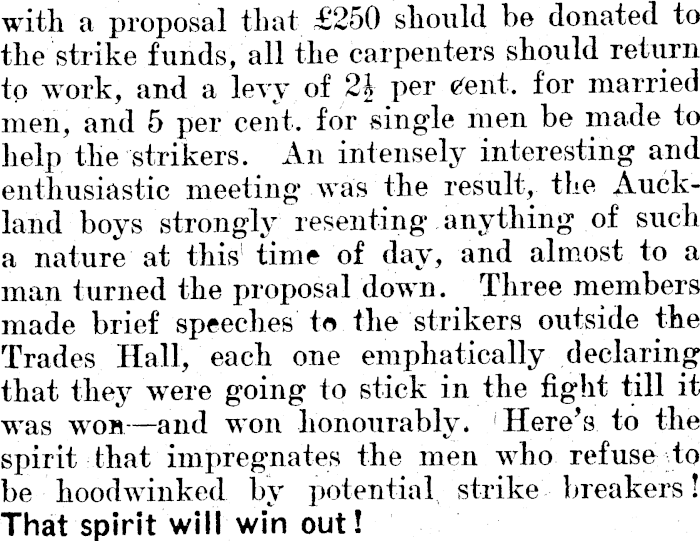 with a proposal that £250 should be donated to the strike funds, all the carpenters should return to work, and a levy of $2\frac{1}{2}$ per cent. for married men, and 5 per cent. for single men be made to help the strikers. An intensely interesting and enthusiastic meeting was the result, the Auckland boys strongly resenting anything of such a nature at this time of day, and almost to a man turned the proposal down. Three members made brief speeches to the strikers outside the Trades Hall, each one emphatically declaring that they were going to stick in the fight till it was won—and won honourably. Here's to the spirit that impregnates the men who refuse to be hoodwinked by potential strike breakers! That spirit will win out!